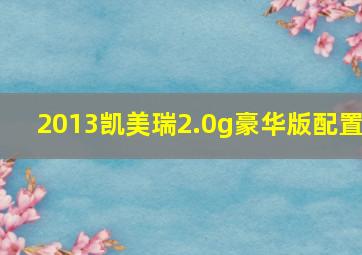 2013凯美瑞2.0g豪华版配置